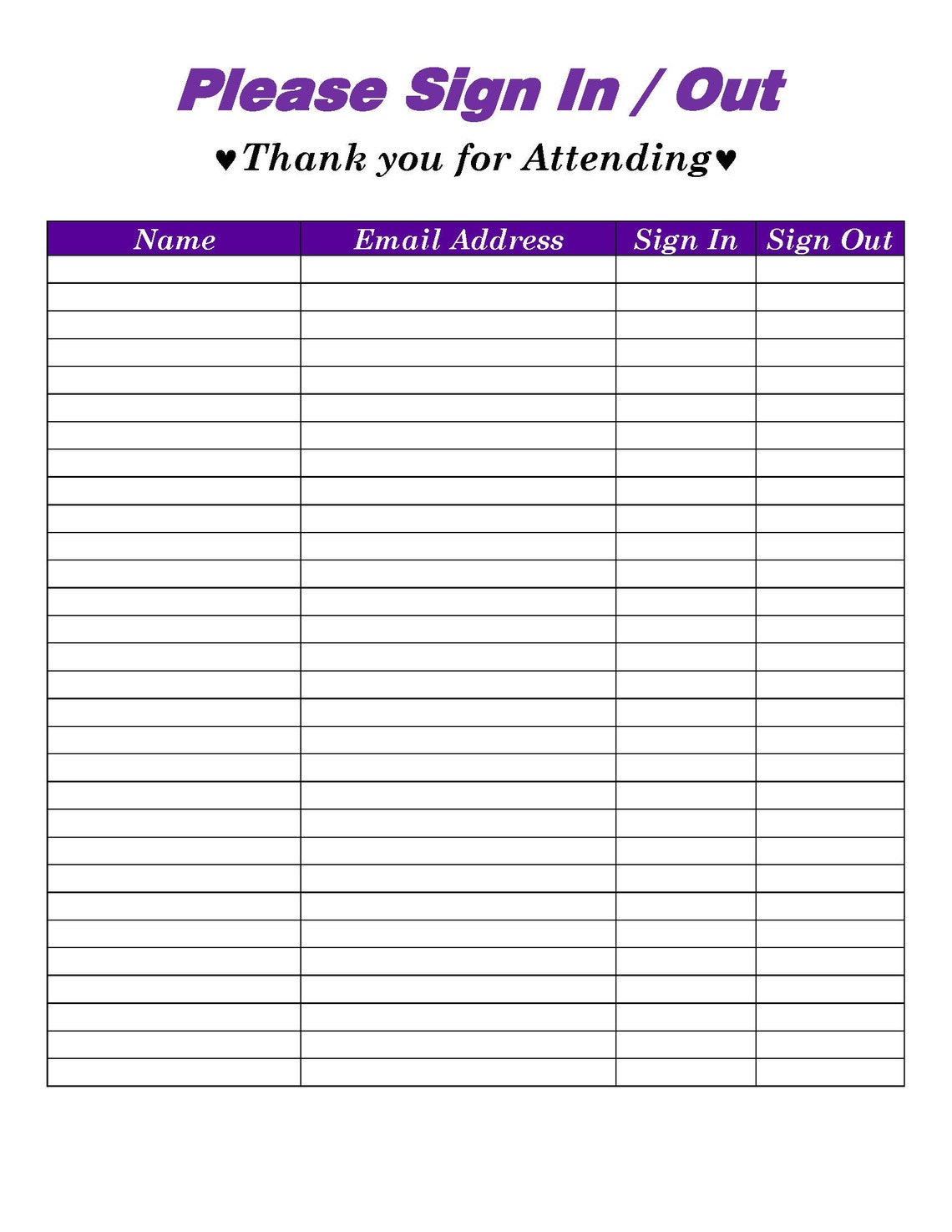 Please Sign In / Out

♥Thank you for Attending♥

| Name | Email Address | Sign In | Sign Out |
|---|---|---|---|
| | | | |
| | | | |
| | | | |
| | | | |
| | | | |
| | | | |
| | | | |
| | | | |
| | | | |
| | | | |
| | | | |
| | | | |
| | | | |
| | | | |
| | | | |
| | | | |
| | | | |
| | | | |
| | | | |
| | | | |
| | | | |
| | | | |
| | | | |
| | | | |
| | | | |
| | | | |
| | | | |
| | | | |
| | | | |
| | | | |